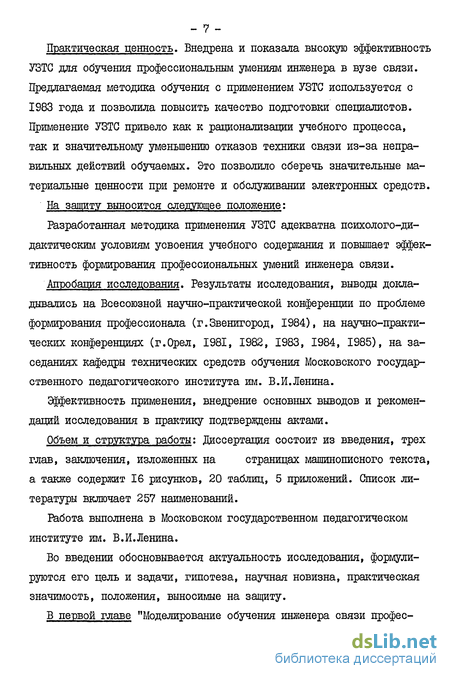 - 7 -

Практическая ценность. Внедрена и показала высокую эффективность УЗТС для обучения профессиональным умениям инженера в вузе связи. Предлагаемая методика обучения с применением УЗТС используется с I983 года и позволила повысить качество подготовки специалистов. Применение УЗТС привело как к рационализации учебного процесса, так и значительному уменьшению отказов техники связи из-за неправильных действий обучаемых. Это позволило сберечь значительные материальные ценности при ремонте и обслуживании электронных средств.

На защиту выносится следующее положение:

Разработанная методика применения УЗТС адекватна психолого-дидактическим условиям усвоения учебного содержания и повышает эффективность формирования профессиональных умений инженера связи.

Апробация исследования. Результаты исследования, выводы докладывались на Всесоюзной научно-практической конференции по проблеме формирования профессионала (г.Звенигород, I984), на научно-практических конференциях (г.Орел, I98I, I982, I983, I984, I985), на заседаниях кафедры технических средств обучения Московского государственного педагогического института им. В.И.Ленина.

Эффективность применения, внедрение основных выводов и рекомендаций исследования в практику подтверждены актами.

Объем и структура работы: Диссертация состоит из введения, трех глав, заключения, изложенных на страницах машинописного текста, а также содержит I6 рисунков, 20 таблиц, 5 приложений. Список литературы включает 257 наименований.

Работа выполнена в Московском государственном педагогическом институте им. В.И.Ленина.

Во введении обосновывается актуальность исследования, формулируются его цель и задачи, гипотеза, научная новизна, практическая значимость, положения, выносимые на защиту.

В первой главе "Моделирование обучения инженера связи профес-

dsLib.net
библиотека диссертаций